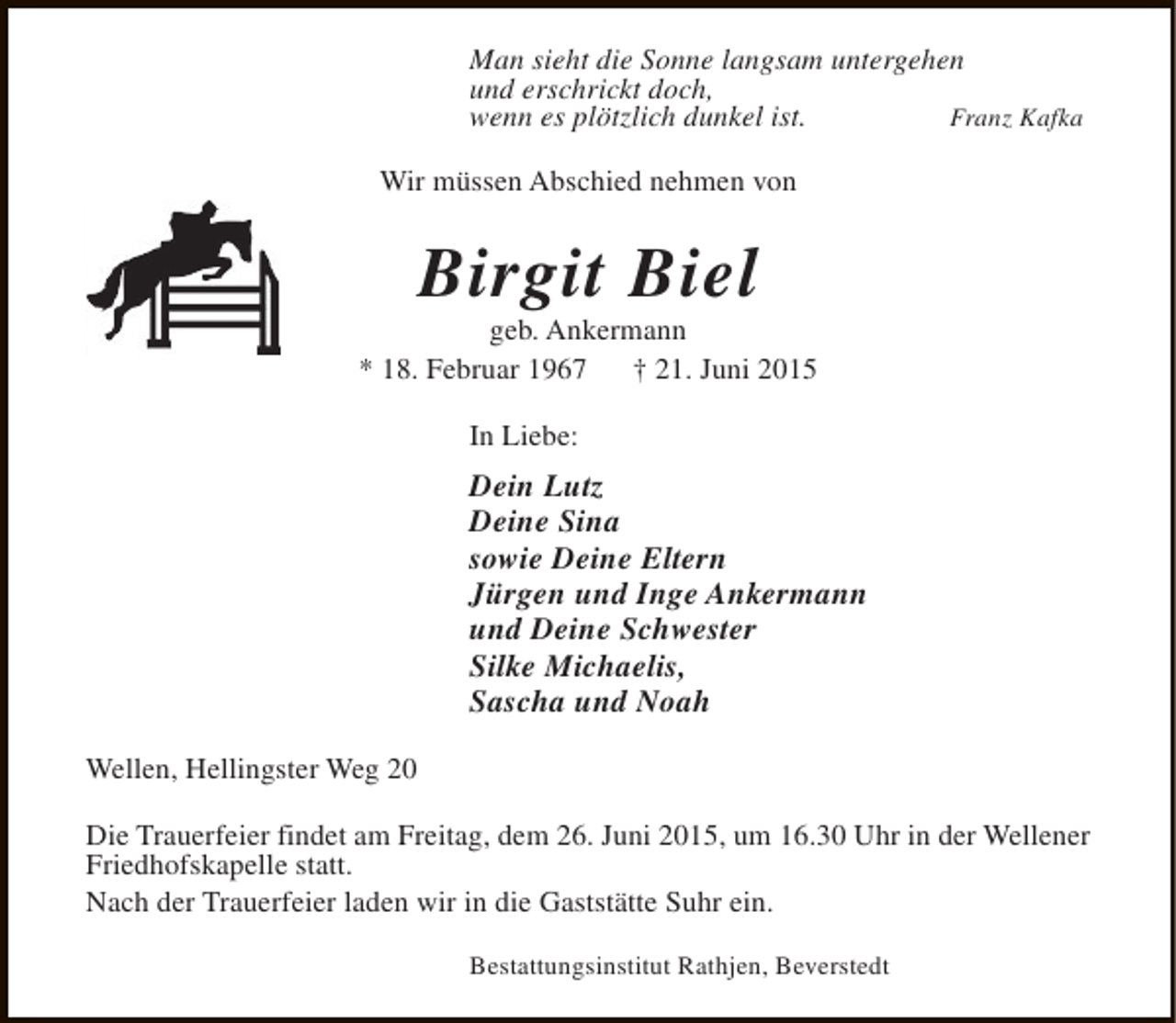 Man sieht die Sonne langsam untergehen
und erschrickt doch,
wenn es plötzlich dunkel ist.

Franz Kafka

Wir müssen Abschied nehmen von

Birgit Biel

geb. Ankermann

* 18. Februar 1967   † 21. Juni 2015

In Liebe:

Dein Lutz
Deine Sina
sowie Deine Eltern
Jürgen und Inge Ankermann
und Deine Schwester
Silke Michaelis,
Sascha und Noah

Wellen, Hellingster Weg 20

Die Trauerfeier findet am Freitag, dem 26. Juni 2015, um 16.30 Uhr in der Wellener Friedhofskapelle statt.

Nach der Trauerfeier laden wir in die Gaststätte Suhr ein.

Bestattungsinstitut Rathjen, Beverstedt